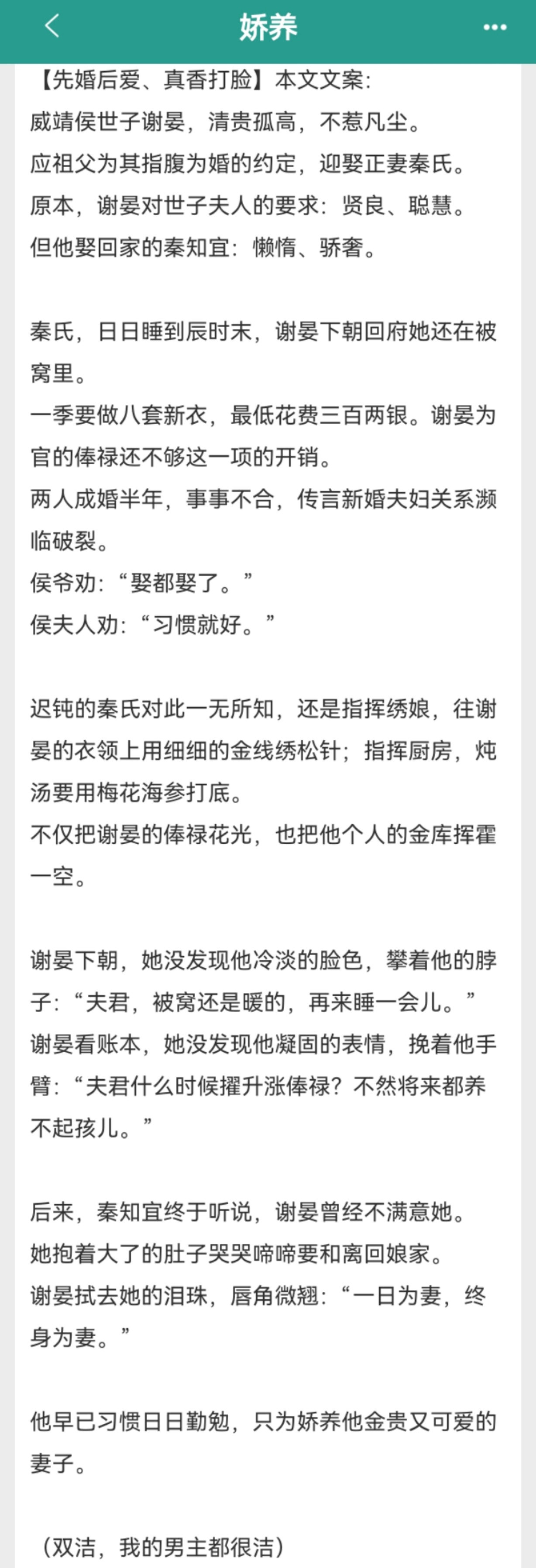 娇养

【先婚后爱、真香打脸】本文文案:
威靖侯世子谢晏，清贵孤高，不惹凡尘。
应祖父为其指腹为婚的约定，迎娶正妻秦氏。
原本，谢晏对世子夫人的要求：贤良、聪慧。
但他娶回家的秦知宜：懒惰、骄奢。

秦氏，日日睡到辰时末，谢晏下朝回府她还在被窝里。
一季要做八套新衣，最低花费三百两银。谢晏为官的俸禄还不够这一项的开销。
两人成婚半年，事事不合，传言新婚夫妇关系濒临破裂。
侯爷劝:“娶都娶了。”
侯夫人劝:“习惯就好。”

迟钝的秦氏对此一无所知，还是指挥绣娘，往谢晏的衣领上用细细的金线绣松针；指挥厨房，炖汤要用梅花海参打底。
不仅把谢晏的俸禄花光，也把他个人的金库挥霍一空。

谢晏下朝，她没发现他冷淡的脸色，攀着他的脖子:“夫君，被窝还是暖的，再来睡一会儿。”
谢晏看账本，她没发现他凝固的表情，挽着他手臂:“夫君什么时候擢升涨俸禄？不然将来都养不起孩儿。”

后来，秦知宜终于听说，谢晏曾经不满意她。
她抱着大了的肚子哭哭啼啼要和离回娘家。
谢晏拭去她的泪珠，唇角微翘:“一日为妻，终身为妻。”

他早已习惯日日勤勉，只为娇养他金贵又可爱的妻子。

（双洁，我的男主都很洁）